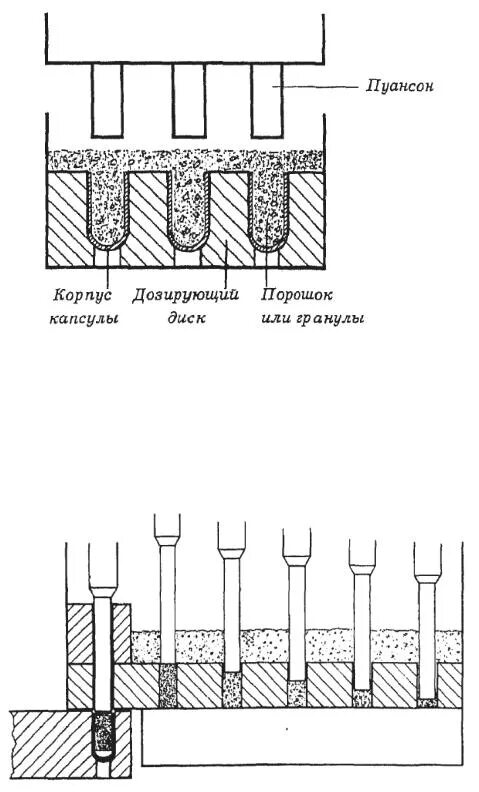 Пуансон

Корпус капсулы

Дозирующий диск

Порошок или гранулы